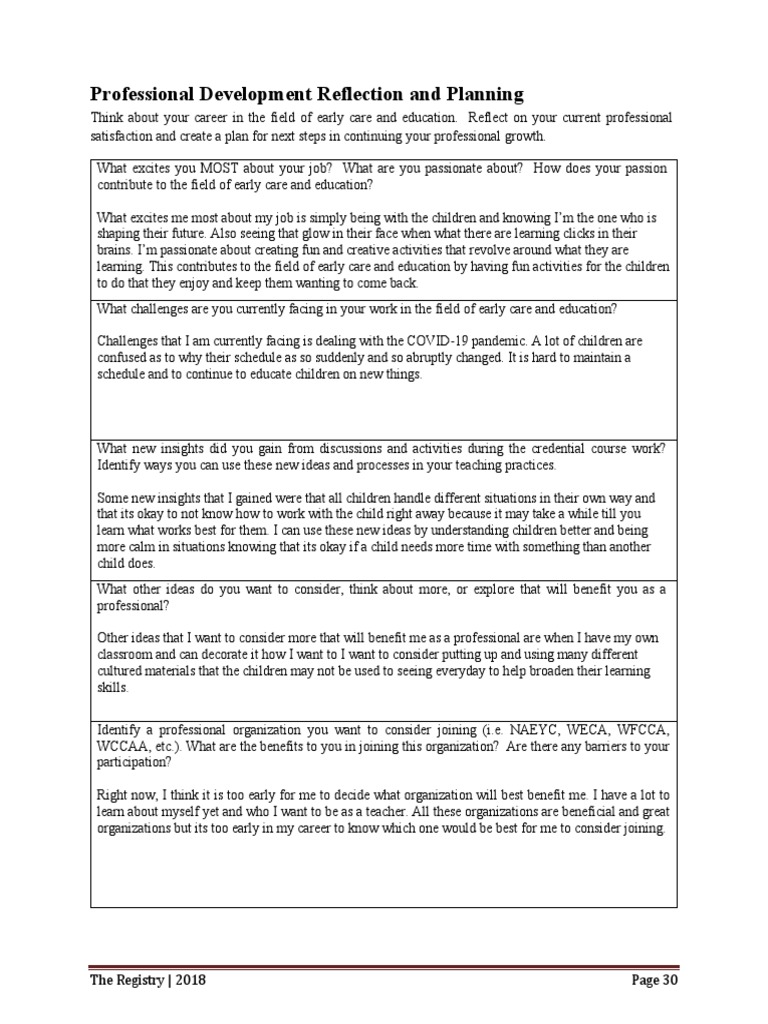 Professional Development Reflection and Planning

Think about your career in the field of early care and education. Reflect on your current professional satisfaction and create a plan for next steps in continuing your professional growth.

What excites you MOST about your job? What are you passionate about? How does your passion contribute to the field of early care and education?

What excites me most about my job is simply being with the children and knowing I'm the one who is shaping their future. Also seeing that glow in their face when what there are learning clicks in their brains. I'm passionate about creating fun and creative activities that revolve around what they are learning. This contributes to the field of early care and education by having fun activities for the children to do that they enjoy and keep them wanting to come back.

What challenges are you currently facing in your work in the field of early care and education?

Challenges that I am currently facing is dealing with the COVID-19 pandemic. A lot of children are confused as to why their schedule as so suddenly and so abruptly changed. It is hard to maintain a schedule and to continue to educate children on new things.

What new insights did you gain from discussions and activities during the credential course work? Identify ways you can use these new ideas and processes in your teaching practices.

Some new insights that I gained were that all children handle different situations in their own way and that its okay to not know how to work with the child right away because it may take a while till you learn what works best for them. I can use these new ideas by understanding children better and being more calm in situations knowing that its okay if a child needs more time with something than another child does.

What other ideas do you want to consider, think about more, or explore that will benefit you as a professional?

Other ideas that I want to consider more that will benefit me as a professional are when I have my own classroom and can decorate it how I want to I want to consider putting up and using many different cultured materials that the children may not be used to seeing everyday to help broaden their learning skills.

Identify a professional organization you want to consider joining (i.e. NAEYC, WECA, WFCCA, WCCAA, etc.). What are the benefits to you in joining this organization? Are there any barriers to your participation?

Right now, I think it is too early for me to decide what organization will best benefit me. I have a lot to learn about myself yet and who I want to be as a teacher. All these organizations are beneficial and great organizations but its too early in my career to know which one would be best for me to consider joining.

The Registry | 2018

Page 30